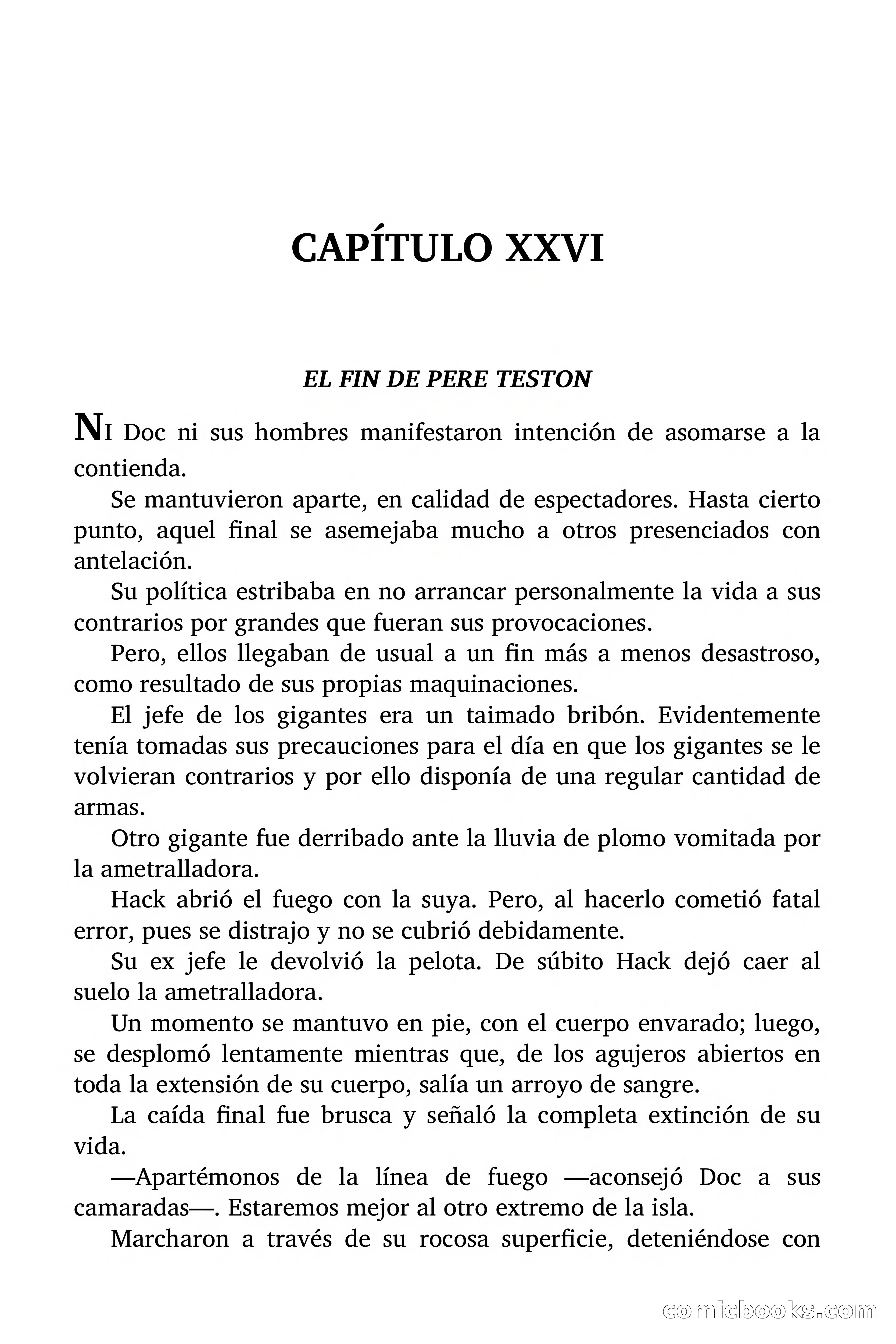 CAPÍTULO XXVI

EL FIN DE PERE TESTON

NI Doc ni sus hombres manifestaron intención de asomarse a la contienda.

Se mantuvieron aparte, en calidad de espectadores. Hasta cierto punto, aquel final se asemejaba mucho a otros presenciados con antelación.

Su política estribaba en no arrancar personalmente la vida a sus contrarios por grandes que fueran sus provocaciones.

Pero, ellos llegaban de usual a un fin más a menos desastroso, como resultado de sus propias maquinaciones.

El jefe de los gigantes era un taimado bribón. Evidentemente tenía tomadas sus precauciones para el día en que los gigantes se le volvieran contrarios y por ello disponía de una regular cantidad de armas.

Otro gigante fue derribado ante la lluvia de plomo vomitada por la ametralladora.

Hack abrió el fuego con la suya. Pero, al hacerlo cometió fatal error, pues se distrajo y no se cubrió debidamente.

Su ex jefe le devolvió la pelota. De súbito Hack dejó caer al suelo la ametralladora.

Un momento se mantuvo en pie, con el cuerpo envarado; luego, se desplomó lentamente mientras que, de los agujeros abiertos en toda la extensión de su cuerpo, salía un arroyo de sangre.

La caída final fue brusca y señaló la completa extinción de su vida.

—Apartémonos de la línea de fuego —aconsejó Doc a sus camaradas—. Estaremos mejor al otro extremo de la isla.

Marcharon a través de su rocosa superficie, deteniéndose con

comicbooks.com